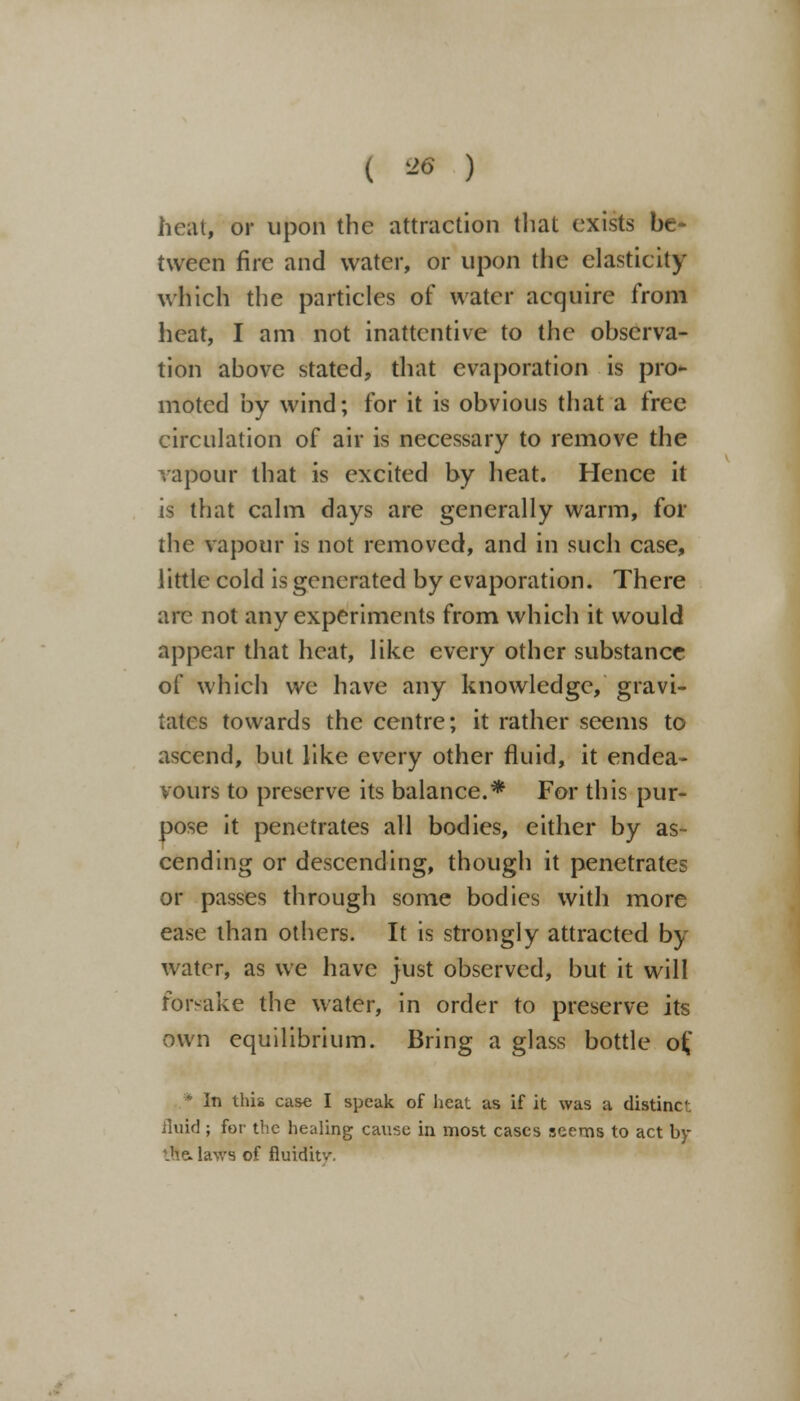 ( 26 )

heat, or upon the attraction that exists between fire and water, or upon the elasticity which the particles of water acquire from heat, I am not inattentive to the observation above stated, that evaporation is promoted by wind; for it is obvious that a free circulation of air is necessary to remove the vapour that is excited by heat. Hence it is that calm days are generally warm, for the vapour is not removed, and in such case, little cold is generated by evaporation. There are not any experiments from which it would appear that heat, like every other substance of which we have any knowledge, gravitates towards the centre; it rather seems to ascend, but like every other fluid, it endeavours to preserve its balance.* For this purpose it penetrates all bodies, either by ascending or descending, though it penetrates or passes through some bodies with more ease than others. It is strongly attracted by water, as we have just observed, but it will forsake the water, in order to preserve its own equilibrium. Bring a glass bottle of

* In this case I speak of heat as if it was a distinct fluid; for the healing cause in most cases seems to act by the laws of fluidity.